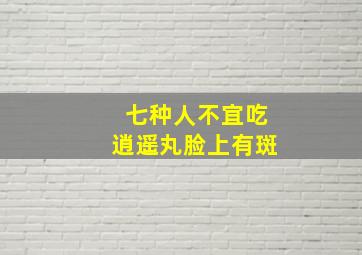 七种人不宜吃
逍遥丸脸上有斑